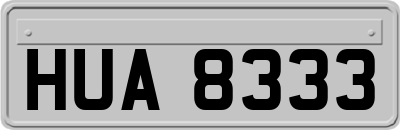 HUA 8333